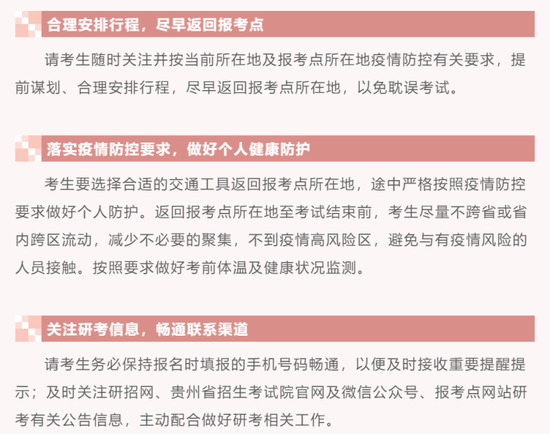 合理安排行程，尽早返回报考点

请考生随时关注并按当前所在地及报考点所在地疫情防控有关要求，提前谋划、合理安排行程，尽早返回报考点所在地，以免耽误考试。

落实疫情防控要求，做好个人健康防护

考生要选择合适的交通工具返回报考点所在地，途中严格按照疫情防控要求做好个人防护。返回报考点所在地至考试结束前，考生尽量不跨省或省内跨区流动，减少不必要的聚集，不到疫情高风险区，避免与有疫情风险的人员接触。按照要求做好考前体温及健康状况监测。

关注研考信息，畅通联系渠道

请考生务必保持报名时填报的手机号码畅通，以便及时接收重要提醒提示；及时关注研招网、贵州省招生考试院官网及微信公众号、报考点网站研考有关公告信息，主动配合做好研考相关工作。